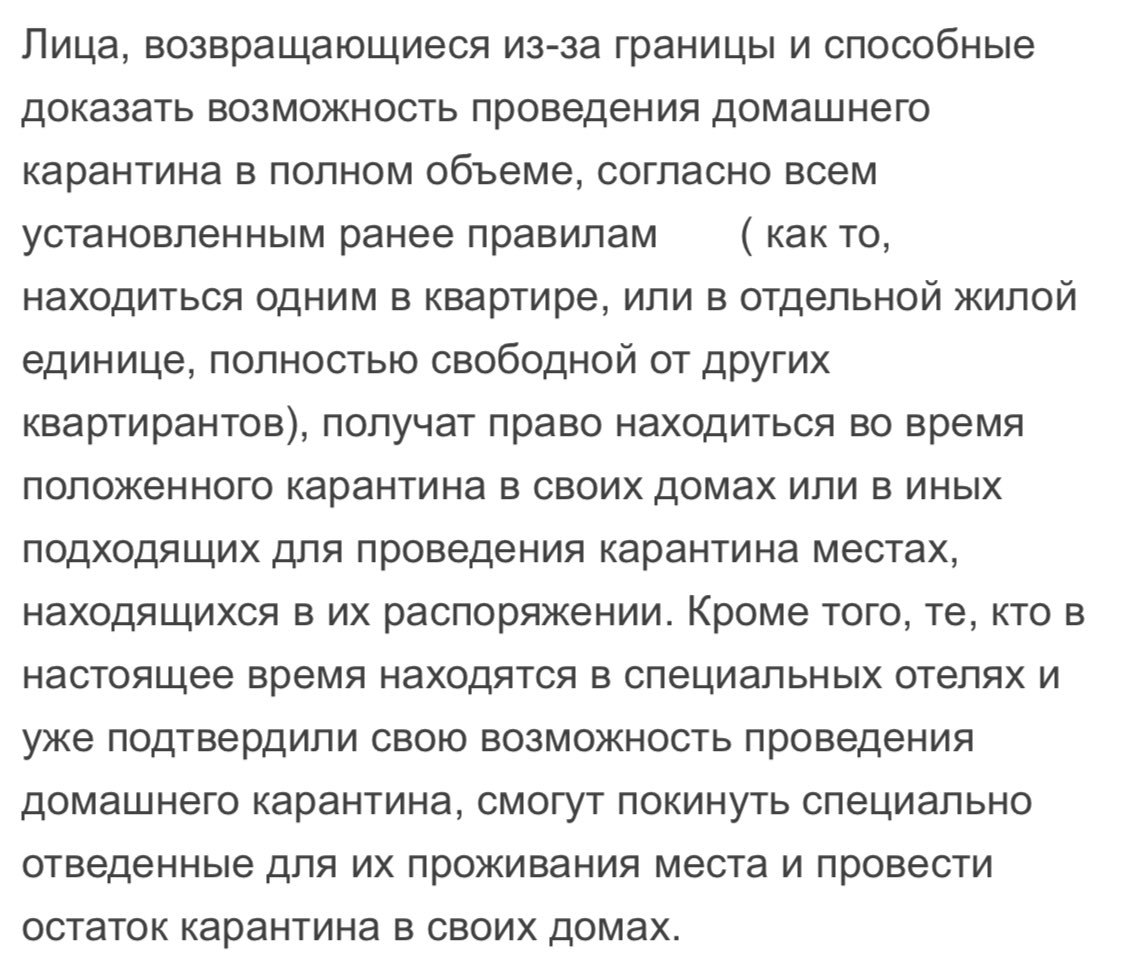 Лица, возвращающиеся из-за границы и способные доказать возможность проведения домашнего карантина в полном объеме, согласно всем установленным ранее правилам ( как то, находиться одним в квартире, или в отдельной жилой единице, полностью свободной от других квартирантов), получат право находиться во время положенного карантина в своих домах или в иных подходящих для проведения карантина местах, находящихся в их распоряжении. Кроме того, те, кто в настоящее время находятся в специальных отелях и уже подтвердили свою возможность проведения домашнего карантина, смогут покинуть специально отведенные для их проживания места и провести остаток карантина в своих домах.